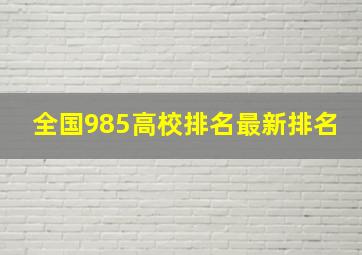 全国985高校排名最新排名